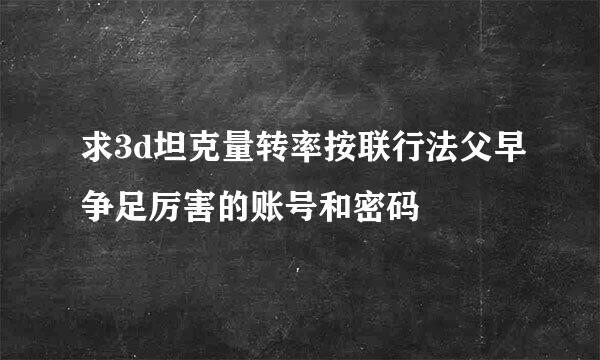 求3d坦克量转率按联行法父早争足厉害的账号和密码